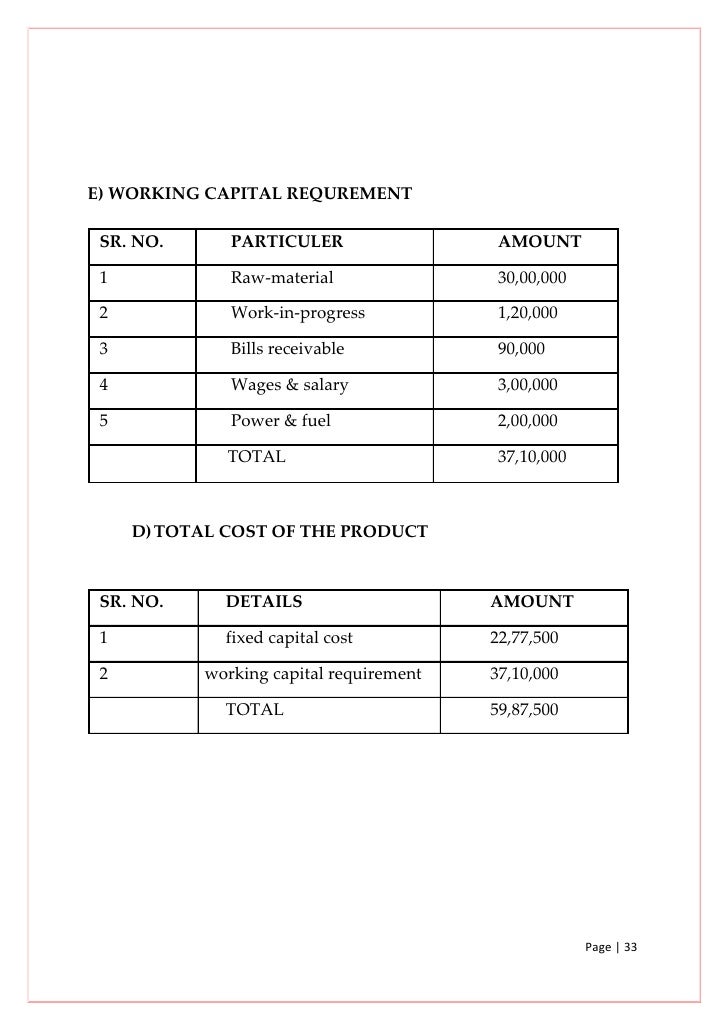 E) WORKING CAPITAL REQUREMENT

| SR. NO. | PARTICULER | AMOUNT |
|---|---|---|
| 1 | Raw-material | 30,00,000 |
| 2 | Work-in-progress | 1,20,000 |
| 3 | Bills receivable | 90,000 |
| 4 | Wages & salary | 3,00,000 |
| 5 | Power & fuel | 2,00,000 |
| | TOTAL | 37,10,000 |

D) TOTAL COST OF THE PRODUCT

| SR. NO. | DETAILS | AMOUNT |
|---|---|---|
| 1 | fixed capital cost | 22,77,500 |
| 2 | working capital requirement | 37,10,000 |
| | TOTAL | 59,87,500 |

Page | 33